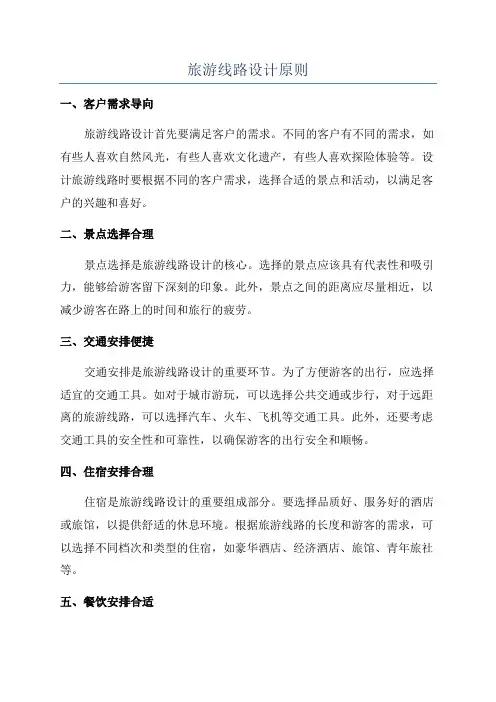 旅游线路设计原则

一、客户需求导向

旅游线路设计首先要满足客户的需求。不同的客户有不同的需求，如有些人喜欢自然风光，有些人喜欢文化遗产，有些人喜欢探险体验等。设计旅游线路时要根据不同的客户需求，选择合适的景点和活动，以满足客户的兴趣和喜好。

二、景点选择合理

景点选择是旅游线路设计的核心。选择的景点应该具有代表性和吸引力，能够给游客留下深刻的印象。此外，景点之间的距离应尽量相近，以减少游客在路上的时间和旅行的疲劳。

三、交通安排便捷

交通安排是旅游线路设计的重要环节。为了方便游客的出行，应选择适宜的交通工具。如对于城市游玩，可以选择公共交通或步行，对于远距离的旅游线路，可以选择汽车、火车、飞机等交通工具。此外，还要考虑交通工具的安全性和可靠性，以确保游客的出行安全和顺畅。

四、住宿安排合理

住宿是旅游线路设计的重要组成部分。要选择品质好、服务好的酒店或旅馆，以提供舒适的休息环境。根据旅游线路的长度和游客的需求，可以选择不同档次和类型的住宿，如豪华酒店、经济酒店、旅馆、青年旅社等。

五、餐饮安排合适